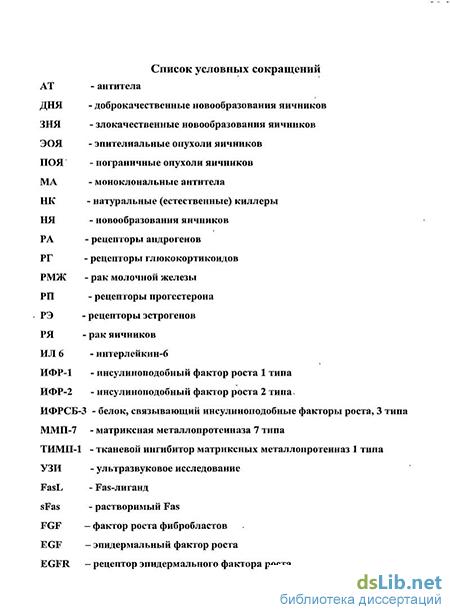 Список условных сокращений

АТ - антитела

ДНЯ - доброкачественные новообразования яичников

ЗНЯ - злокачественные новообразования яичников

ЭОЯ - эпителиальные опухоли яичников

ПОЯ - пограничные опухоли яичников

МА - моноклональные антитела

НК - натуральные (естественные) киллеры

НЯ - новообразования яичников

РА - рецепторы андрогенов

РГ - рецепторы глюкокортикоидов

РМЖ - рак молочной железы

РП - рецепторы прогестерона

РЭ - рецепторы эстрогенов

РЯ - рак яичников

ИЛ 6 - интерлейкин-6

ИФР-1 - инсулиноподобный фактор роста 1 типа

ИФР-2 - инсулиноподобный фактор роста 2 типа

ИФРСБ-3 - белок, связывающий инсулиноподобные факторы роста, 3 типа

ММП-7 - матриксная металлопротеиназа 7 типа

ТИМП-1 - тканевой ингибитор матриксных металлопротеиназ 1 типа

УЗИ - ультразвуковое исследование

FasL - Fas-лиганд

sFas - растворимый Fas

FGF – фактор роста фибробластов

EGF – эпидермальный фактор роста

EGFR – рецептор эпидермального фактора роста

dsLib.net
библиотека диссертаций